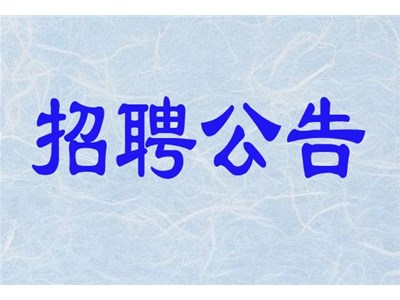 招聘公告